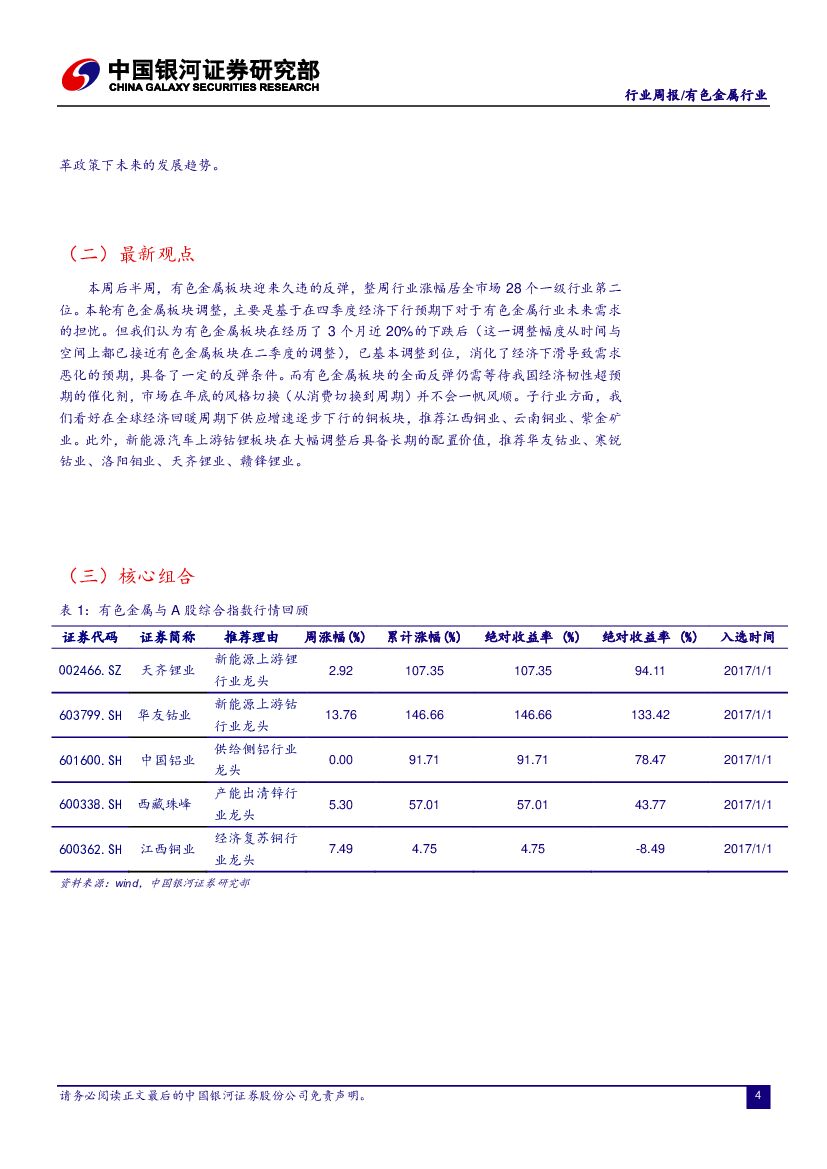 中国银河证券研究部
CHINA GALAXY SECURITIES RESEARCH

行业周报/有色金属行业

革政策下未来的发展趋势。

（二）最新观点

本周后半周，有色金属板块迎来久违的反弹，整周行业涨幅居全市场 28 个一级行业第二位。本轮有色金属板块调整，主要是基于在四季度经济下行预期下对于有色金属行业未来需求的担忧。但我们认为有色金属板块在经历了 3 个月近 20%的下跌后（这一调整幅度从时间与空间上都已接近有色金属板块在二季度的调整），已基本调整到位，消化了经济下滑导致需求恶化的预期，具备了一定的反弹条件。而有色金属板块的全面反弹仍需等待我国经济韧性超预期的催化剂，市场在年底的风格切换（从消费切换到周期）并不会一帆风顺。子行业方面，我们看好在全球经济回暖周期下供应增速逐步下行的铜板块，推荐江西铜业、云南铜业、紫金矿业。此外，新能源汽车上游钴锂板块在大幅调整后具备长期的配置价值，推荐华友钴业、寒锐钴业、洛阳钼业、天齐锂业、赣锋锂业。

（三）核心组合

表 1：有色金属与 A 股综合指数行情回顾

| 证券代码 | 证券简称 | 推荐理由 | 周涨幅(%) | 累计涨幅(%) | 绝对收益率 (%) | 绝对收益率 (%) | 入选时间 |
|---|---|---|---|---|---|---|---|
| 002466.SZ | 天齐锂业 | 新能源上游锂行业龙头 | 2.92 | 107.35 | 107.35 | 94.11 | 2017/1/1 |
| 603799.SH | 华友钴业 | 新能源上游钴行业龙头 | 13.76 | 146.66 | 146.66 | 133.42 | 2017/1/1 |
| 601600.SH | 中国铝业 | 供给侧铝行业龙头 | 0.00 | 91.71 | 91.71 | 78.47 | 2017/1/1 |
| 600338.SH | 西藏珠峰 | 产能出清锌行业龙头 | 5.30 | 57.01 | 57.01 | 43.77 | 2017/1/1 |
| 600362.SH | 江西铜业 | 经济复苏铜行业龙头 | 7.49 | 4.75 | 4.75 | -8.49 | 2017/1/1 |

资料来源：wind，中国银河证券研究部

请务必阅读正文最后的中国银河证券股份公司免责声明。

4